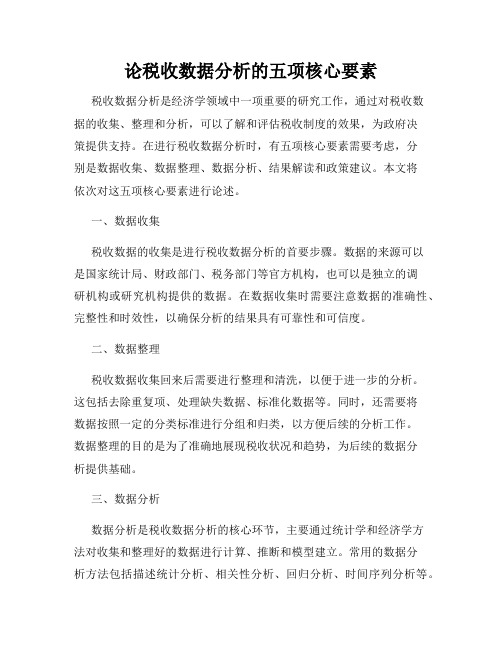 论税收数据分析的五项核心要素

税收数据分析是经济学领域中一项重要的研究工作，通过对税收数据的收集、整理和分析，可以了解和评估税收制度的效果，为政府决策提供支持。在进行税收数据分析时，有五项核心要素需要考虑，分别是数据收集、数据整理、数据分析、结果解读和政策建议。本文将依次对这五项核心要素进行论述。

一、数据收集

税收数据的收集是进行税收数据分析的首要步骤。数据的来源可以是国家统计局、财政部门、税务部门等官方机构，也可以是独立的调研机构或研究机构提供的数据。在数据收集时需要注意数据的准确性、完整性和时效性，以确保分析的结果具有可靠性和可信度。

二、数据整理

税收数据收集回来后需要进行整理和清洗，以便于进一步的分析。这包括去除重复项、处理缺失数据、标准化数据等。同时，还需要将数据按照一定的分类标准进行分组和归类，以方便后续的分析工作。数据整理的目的是为了准确地展现税收状况和趋势，为后续的数据分析提供基础。

三、数据分析

数据分析是税收数据分析的核心环节，主要通过统计学和经济学方法对收集和整理好的数据进行计算、推断和模型建立。常用的数据分析方法包括描述统计分析、相关性分析、回归分析、时间序列分析等。